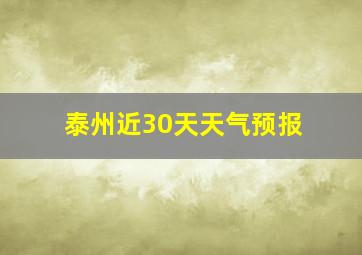 泰州近30天天气预报